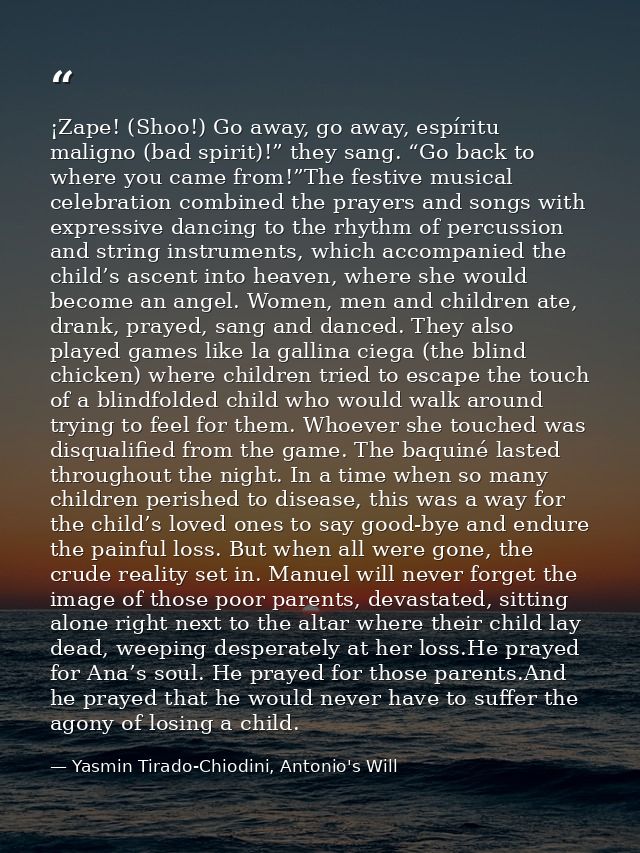 “

¡Zape! (Shoo!) Go away, go away, espíritu maligno (bad spirit)!” they sang. “Go back to where you came from!”The festive musical celebration combined the prayers and songs with expressive dancing to the rhythm of percussion and string instruments, which accompanied the child’s ascent into heaven, where she would become an angel. Women, men and children ate, drank, prayed, sang and danced. They also played games like la gallina ciega (the blind chicken) where children tried to escape the touch of a blindfolded child who would walk around trying to feel for them. Whoever she touched was disqualified from the game. The baquiné lasted throughout the night. In a time when so many children perished to disease, this was a way for the child’s loved ones to say good-bye and endure the painful loss. But when all were gone, the crude reality set in. Manuel will never forget the image of those poor parents, devastated, sitting alone right next to the altar where their child lay dead, weeping desperately at her loss.He prayed for Ana’s soul. He prayed for those parents.And he prayed that he would never have to suffer the agony of losing a child.

— Yasmin Tirado-Chiodini, Antonio's Will